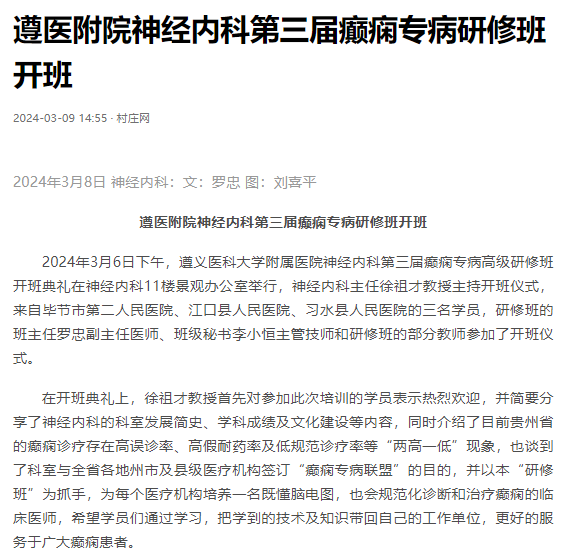 遵医附院神经内科第三届癫痫专病研修班开班

2024-03-09 14:55 · 村庄网

2024年3月8日 神经内科：文：罗忠 图：刘喜平

遵医附院神经内科第三届癫痫专病研修班开班

2024年3月6日下午，遵义医科大学附属医院神经内科第三届癫痫专病高级研修班开班典礼在神经内科11楼景观办公室举行，神经内科主任徐祖才教授主持开班仪式，来自毕节市第二人民医院、江口县人民医院、习水县人民医院的三名学员，研修班的班主任罗忠副主任医师、班级秘书李小恒主管技师和研修班的部分教师参加了开班仪式。

在开班典礼上，徐祖才教授首先对参加此次培训的学员表示热烈欢迎，并简要分享了神经内科的科室发展简史、学科成绩及文化建设等内容，同时介绍了目前贵州省的癫痫诊疗存在高误诊率、高假耐药率及低规范诊疗率等“两高一低”现象，也谈到了科室与全省各地州市及县级医疗机构签订“癫痫专病联盟”的目的，并以本“研修班”为抓手，为每个医疗机构培养一名既懂脑电图，也会规范化诊断和治疗癫痫的临床医师，希望学员们通过学习，把学到的技术及知识带回自己的工作单位，更好的服务于广大癫痫患者。